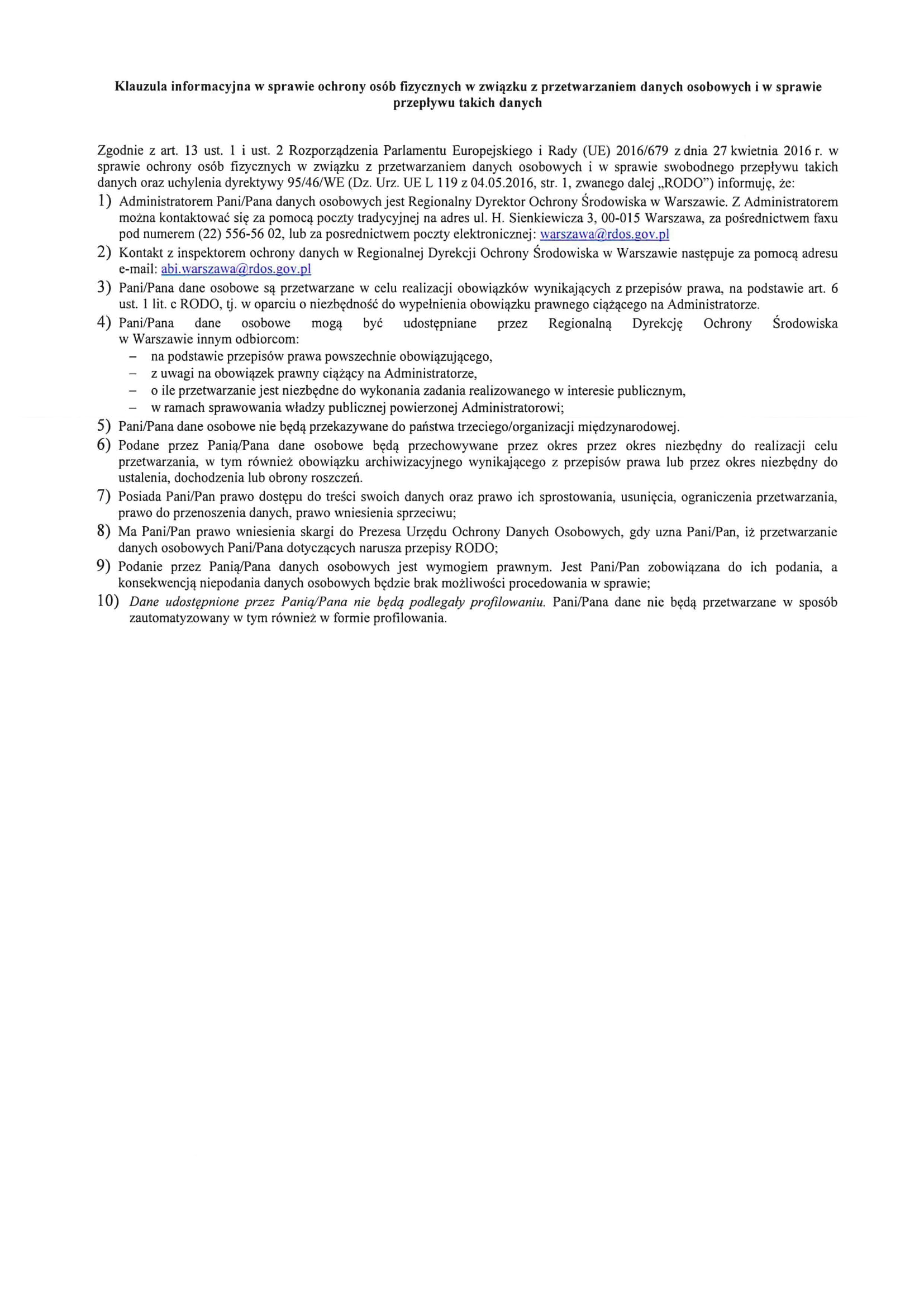 Klauzula informacyjna w sprawie ochrony osób fizycznych w związku z przetwarzaniem danych osobowych i w sprawie przepływu takich danych

Zgodnie z art. 13 ust. 1 i ust. 2 Rozporządzenia Parlamentu Europejskiego i Rady (UE) 2016/679 z dnia 27 kwietnia 2016 r. w sprawie ochrony osób fizycznych w związku z przetwarzaniem danych osobowych i w sprawie swobodnego przepływu takich danych oraz uchylenia dyrektywy 95/46/WE (Dz. Urz. UE L 119 z 04.05.2016, str. 1, zwanego dalej „RODO") informuję, że:

1) Administratorem Pani/Pana danych osobowych jest Regionalny Dyrektor Ochrony Środowiska w Warszawie. Z Administratorem można kontaktować się za pomocą poczty tradycyjnej na adres ul. H. Sienkiewicza 3, 00-015 Warszawa, za pośrednictwem faxu pod numerem (22) 556-56 02, lub za posrednictwem poczty elektronicznej: warszawa@rdos.gov.pl

2) Kontakt z inspektorem ochrony danych w Regionalnej Dyrekcji Ochrony Środowiska w Warszawie następuje za pomocą adresu e-mail: abi.warszawa@rdos.gov.pl

3) Pani/Pana dane osobowe są przetwarzane w celu realizacji obowiązków wynikających z przepisów prawa, na podstawie art. 6 ust. 1 lit. c RODO, tj. w oparciu o niezbędność do wypełnienia obowiązku prawnego ciążącego na Administratorze.

4) Pani/Pana dane osobowe mogą być udostępniane przez Regionalną Dyrekcję Ochrony Środowiska w Warszawie innym odbiorcom:
– na podstawie przepisów prawa powszechnie obowiązującego,
– z uwagi na obowiązek prawny ciążący na Administratorze,
– o ile przetwarzanie jest niezbędne do wykonania zadania realizowanego w interesie publicznym,
– w ramach sprawowania władzy publicznej powierzonej Administratorowi;

5) Pani/Pana dane osobowe nie będą przekazywane do państwa trzeciego/organizacji międzynarodowej.

6) Podane przez Panią/Pana dane osobowe będą przechowywane przez okres przez okres niezbędny do realizacji celu przetwarzania, w tym również obowiązku archiwizacyjnego wynikającego z przepisów prawa lub przez okres niezbędny do ustalenia, dochodzenia lub obrony roszczeń.

7) Posiada Pani/Pan prawo dostępu do treści swoich danych oraz prawo ich sprostowania, usunięcia, ograniczenia przetwarzania, prawo do przenoszenia danych, prawo wniesienia sprzeciwu;

8) Ma Pani/Pan prawo wniesienia skargi do Prezesa Urzędu Ochrony Danych Osobowych, gdy uzna Pani/Pan, iż przetwarzanie danych osobowych Pani/Pana dotyczących narusza przepisy RODO;

9) Podanie przez Panią/Pana danych osobowych jest wymogiem prawnym. Jest Pani/Pan zobowiązana do ich podania, a konsekwencją niepodania danych osobowych będzie brak możliwości procedowania w sprawie;

10) Dane udostępnione przez Panią/Pana nie będą podlegały profilowaniu. Pani/Pana dane nie będą przetwarzane w sposób zautomatyzowany w tym również w formie profilowania.